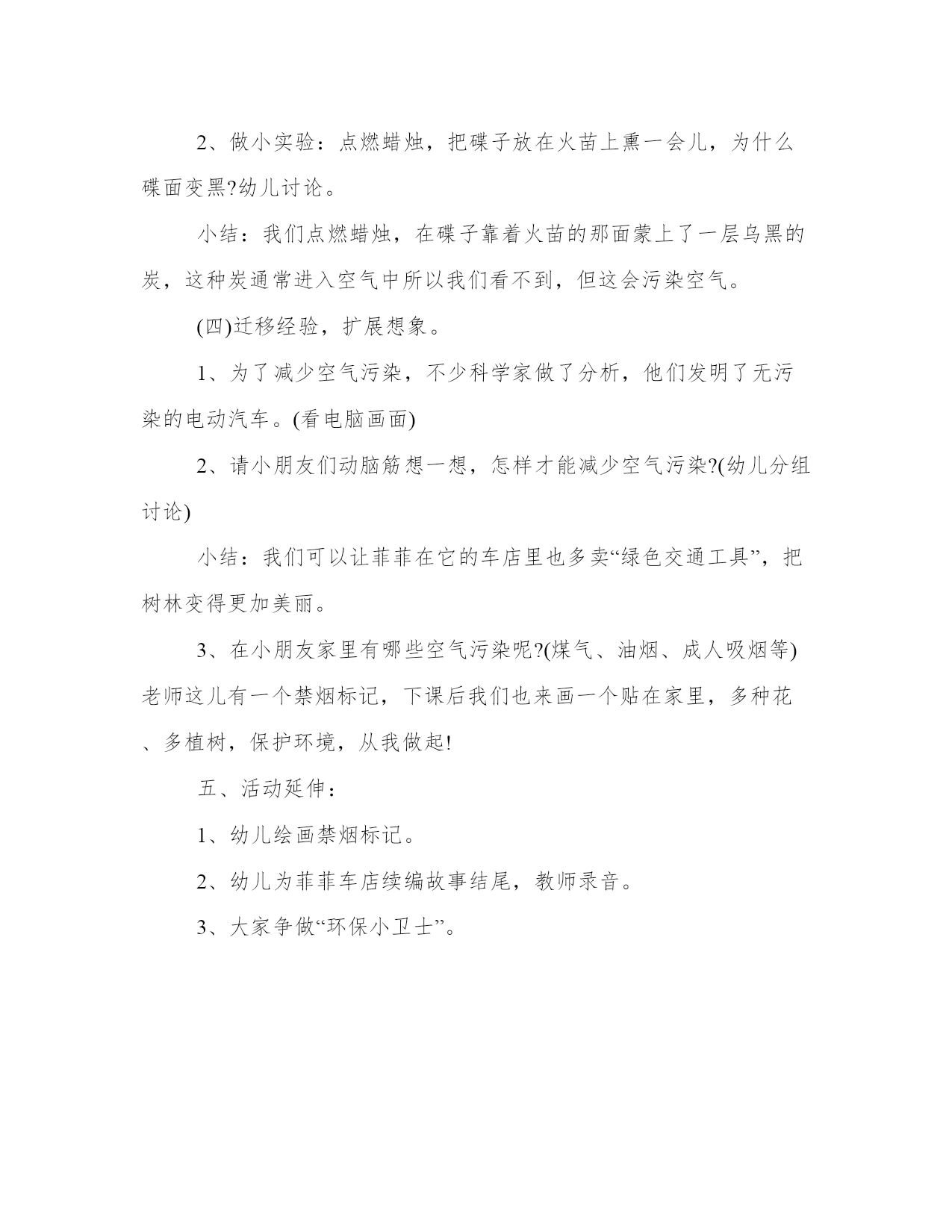 2、做小实验：点燃蜡烛，把碟子放在火苗上熏一会儿，为什么碟面变黑?幼儿讨论。

小结：我们点燃蜡烛，在碟子靠着火苗的那面蒙上了一层乌黑的炭，这种炭通常进入空气中所以我们看不到，但这会污染空气。

(四)迁移经验，扩展想象。

1、为了减少空气污染，不少科学家做了分析，他们发明了无污染的电动汽车。(看电脑画面)

2、请小朋友们动脑筋想一想，怎样才能减少空气污染?(幼儿分组讨论)

小结：我们可以让菲菲在它的车店里也多卖“绿色交通工具”，把树林变得更加美丽。

3、在小朋友家里有哪些空气污染呢?(煤气、油烟、成人吸烟等)老师这儿有一个禁烟标记，下课后我们也来画一个贴在家里，多种花、多植树，保护环境，从我做起!

五、活动延伸：

1、幼儿绘画禁烟标记。

2、幼儿为菲菲车店续编故事结尾，教师录音。

3、大家争做“环保小卫士”。